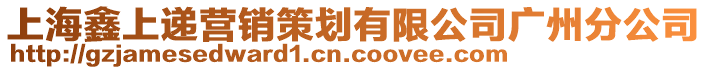 上海鑫上递营销策划有限公司广州分公司
http://gzjamesedward1.cn.coovee.com